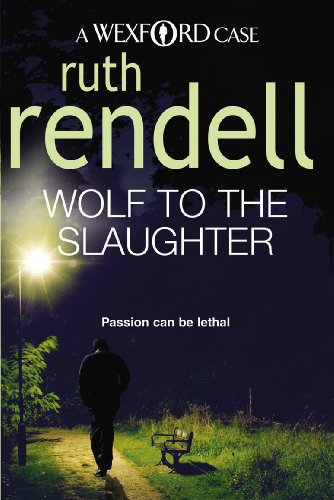 A WEXFORD CASE

ruth rendell

WOLF TO THE SLAUGHTER

Passion can be lethal